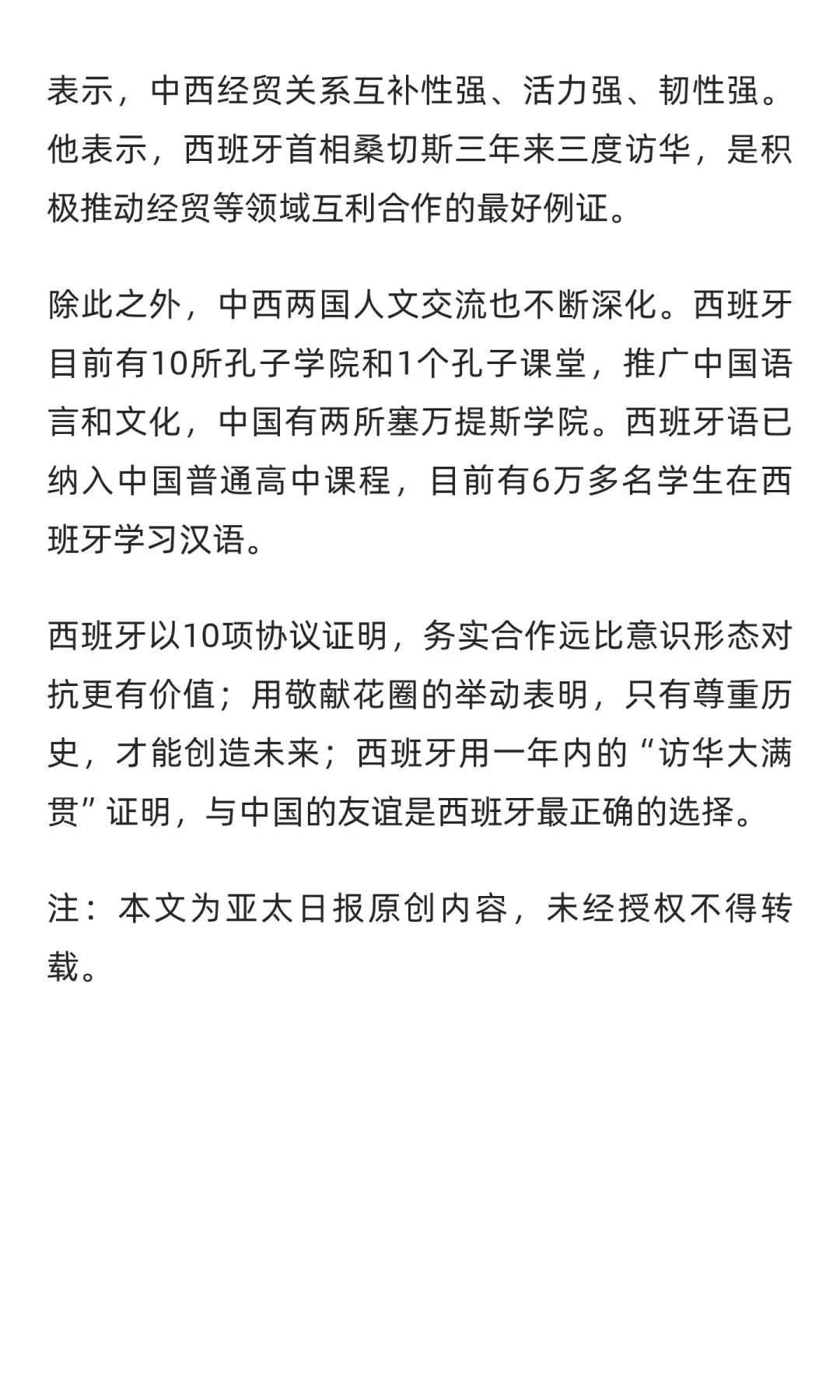 表示，中西经贸关系互补性强、活力强、韧性强。他表示，西班牙首相桑切斯三年来三度访华，是积极推动经贸等领域互利合作的最好例证。

除此之外，中西两国人文交流也不断深化。西班牙目前有10所孔子学院和1个孔子课堂，推广中国语言和文化，中国有两所塞万提斯学院。西班牙语已纳入中国普通高中课程，目前有6万多名学生在西班牙学习汉语。

西班牙以10项协议证明，务实合作远比意识形态对抗更有价值；用敬献花圈的举动表明，只有尊重历史，才能创造未来；西班牙用一年内的“访华大满贯”证明，与中国的友谊是西班牙最正确的选择。

注：本文为亚太日报原创内容，未经授权不得转载。